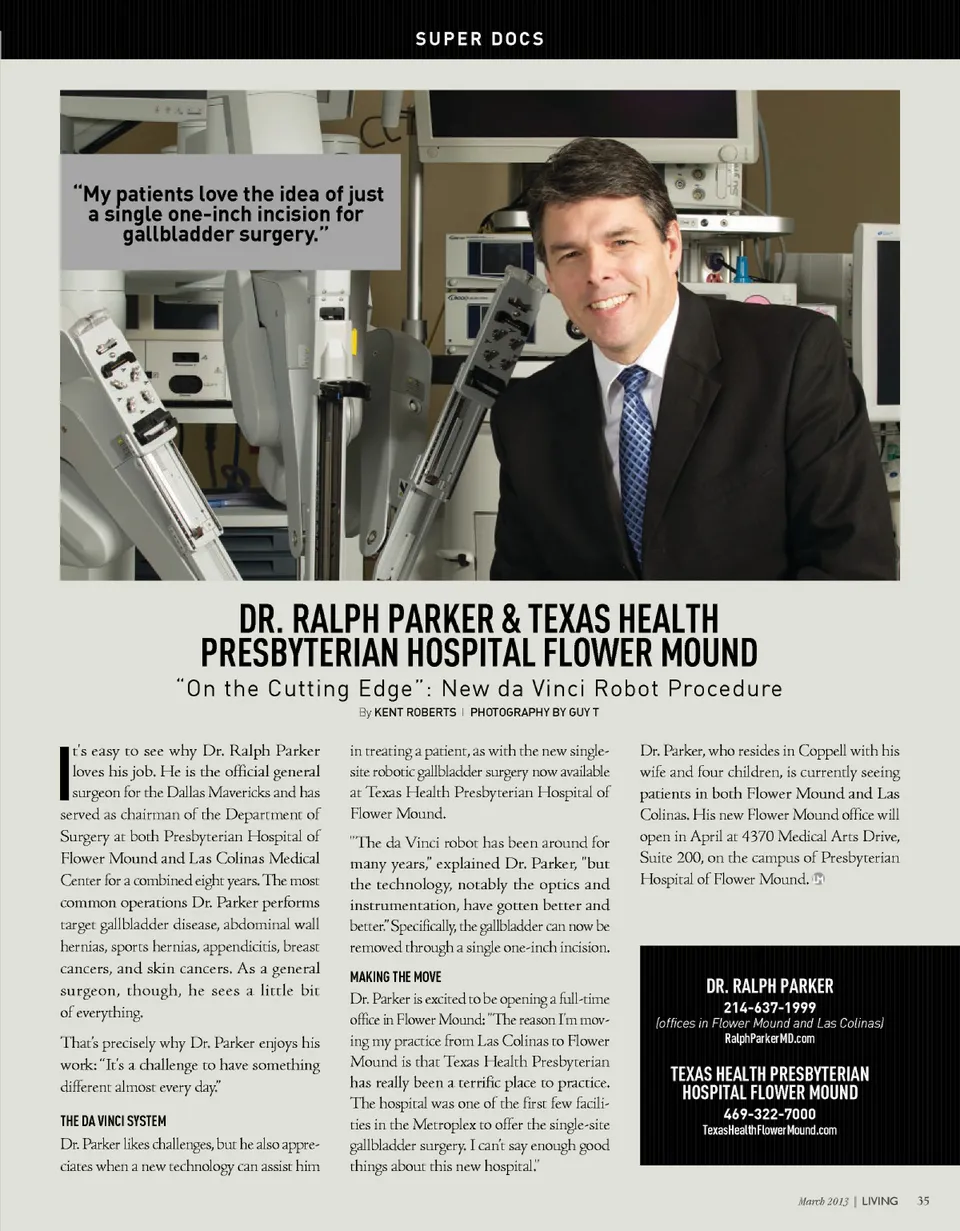 SUPER DOCS

"My patients love the idea of just a single one-inch incision for gallbladder surgery."

DR. RALPH PARKER & TEXAS HEALTH PRESBYTERIAN HOSPITAL FLOWER MOUND

"On the Cutting Edge": New da Vinci Robot Procedure

By KENT ROBERTS | PHOTOGRAPHY BY GUY T

It's easy to see why Dr. Ralph Parker loves his job. He is the official general surgeon for the Dallas Mavericks and has served as chairman of the Department of Surgery at both Presbyterian Hospital of Flower Mound and Las Colinas Medical Center for a combined eight years. The most common operations Dr. Parker performs target gallbladder disease, abdominal wall hernias, sports hernias, appendicitis, breast cancers, and skin cancers. As a general surgeon, though, he sees a little bit of everything.

That's precisely why Dr. Parker enjoys his work: "It's a challenge to have something different almost every day."

THE DA VINCI SYSTEM

Dr. Parker likes challenges, but he also appreciates when a new technology can assist him in treating a patient, as with the new single-site robotic gallbladder surgery now available at Texas Health Presbyterian Hospital of Flower Mound.

"The da Vinci robot has been around for many years," explained Dr. Parker, "but the technology, notably the optics and instrumentation, have gotten better and better." Specifically, the gallbladder can now be removed through a single one-inch incision.

MAKING THE MOVE

Dr. Parker is excited to be opening a full-time office in Flower Mound: "The reason I'm moving my practice from Las Colinas to Flower Mound is that Texas Health Presbyterian has really been a terrific place to practice. The hospital was one of the first few facilities in the Metroplex to offer the single-site gallbladder surgery. I can't say enough good things about this new hospital."

Dr. Parker, who resides in Coppell with his wife and four children, is currently seeing patients in both Flower Mound and Las Colinas. His new Flower Mound office will open in April at 4370 Medical Arts Drive, Suite 200, on the campus of Presbyterian Hospital of Flower Mound.

DR. RALPH PARKER
214-637-1999
(offices in Flower Mound and Las Colinas)
RalphParkerMD.com

TEXAS HEALTH PRESBYTERIAN HOSPITAL FLOWER MOUND
469-322-7000
TexasHealthFlowerMound.com

March 2013 | LIVING 35